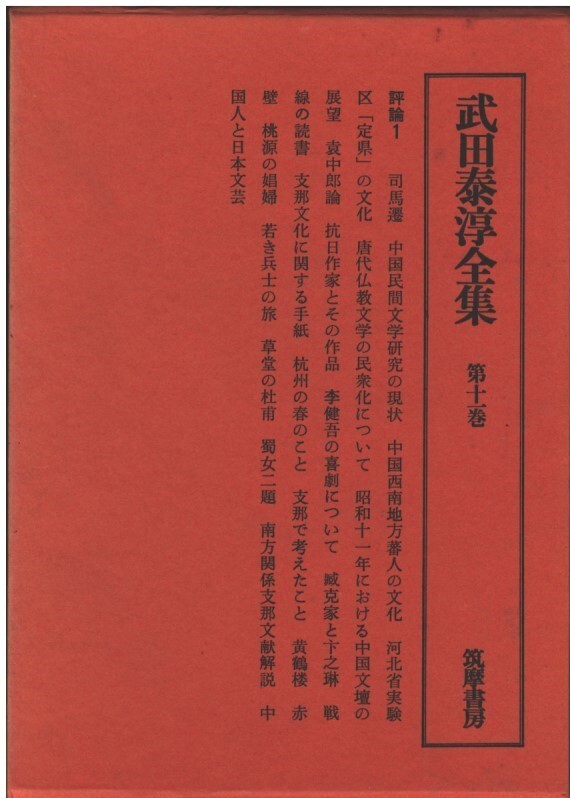 武田泰淳全集

第十一巻

筑摩書房

評論1　司馬遷　中国民間文学研究の現状　中国西南地方蕃人の文化　河北省実験区「定県」の文化　唐代仏教文学の民衆化について　昭和十一年における中国文壇の展望　袁中郎論　抗日作家とその作品　李健吾の喜劇について　臧克家と卞之琳　戦線の読書　支那文化に関する手紙　杭州の春のこと　支那で考えたこと　黄鶴楼　赤壁　桃源の娼婦　若き兵士の旅　草堂の杜甫　蜀女二題　南方関係支那文献解説　中国人と日本文芸